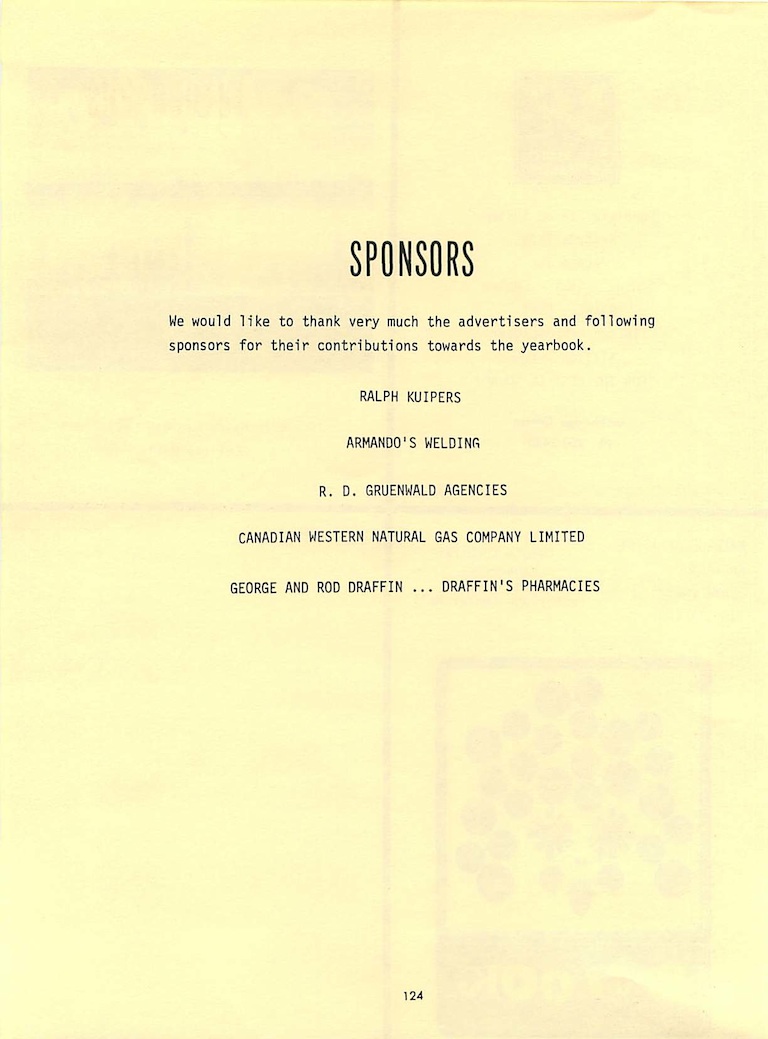 SPONSORS

We would like to thank very much the advertisers and following sponsors for their contributions towards the yearbook.

RALPH KUIPERS

ARMANDO'S WELDING

R. D. GRUENWALD AGENCIES

CANADIAN WESTERN NATURAL GAS COMPANY LIMITED

GEORGE AND ROD DRAFFIN ... DRAFFIN'S PHARMACIES

124